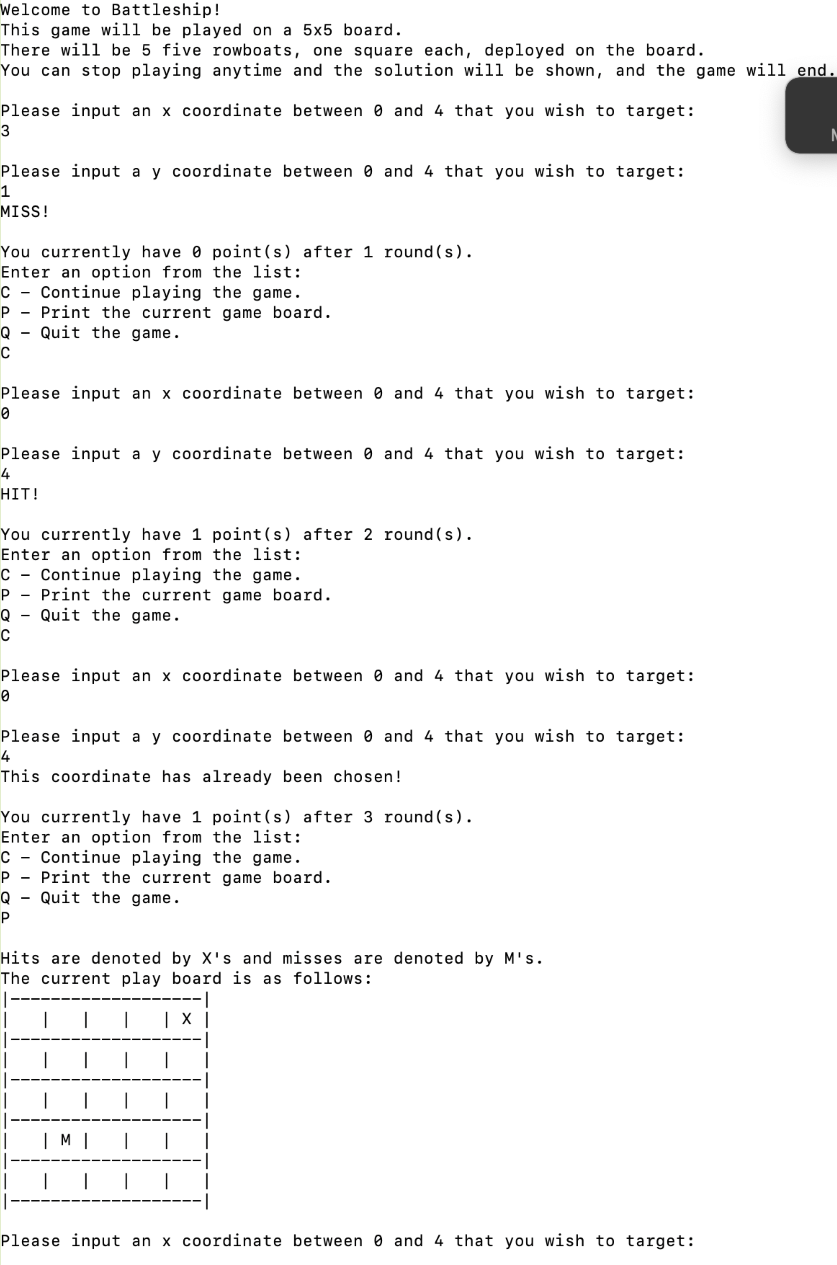 Welcome to Battleship!
This game will be played on a 5x5 board.
There will be 5 five rowboats, one square each, deployed on the board.
You can stop playing anytime and the solution will be shown, and the game will end.

Please input an x coordinate between 0 and 4 that you wish to target:
3

Please input a y coordinate between 0 and 4 that you wish to target:
1
MISS!

You currently have 0 point(s) after 1 round(s).
Enter an option from the list:
C - Continue playing the game.
P - Print the current game board.
Q - Quit the game.
C

Please input an x coordinate between 0 and 4 that you wish to target:
0

Please input a y coordinate between 0 and 4 that you wish to target:
4
HIT!

You currently have 1 point(s) after 2 round(s).
Enter an option from the list:
C - Continue playing the game.
P - Print the current game board.
Q - Quit the game.
C

Please input an x coordinate between 0 and 4 that you wish to target:
0

Please input a y coordinate between 0 and 4 that you wish to target:
4
This coordinate has already been chosen!

You currently have 1 point(s) after 3 round(s).
Enter an option from the list:
C - Continue playing the game.
P - Print the current game board.
Q - Quit the game.
P

Hits are denoted by X's and misses are denoted by M's.
The current play board is as follows:
|-------------------|
|   |   |   |   | X |
|-------------------|
|   |   |   |   |   |
|-------------------|
|   |   |   |   |   |
|-------------------|
|   | M |   |   |   |
|-------------------|
|   |   |   |   |   |
|-------------------|

Please input an x coordinate between 0 and 4 that you wish to target: